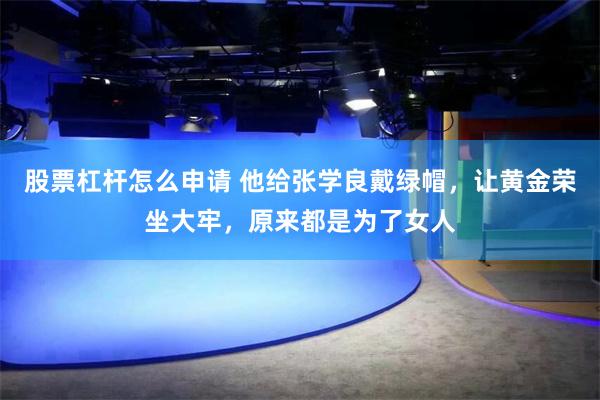 股票杠杆怎么申请 他给张学良戴绿帽，让黄金荣坐大牢，原来都是为了女人